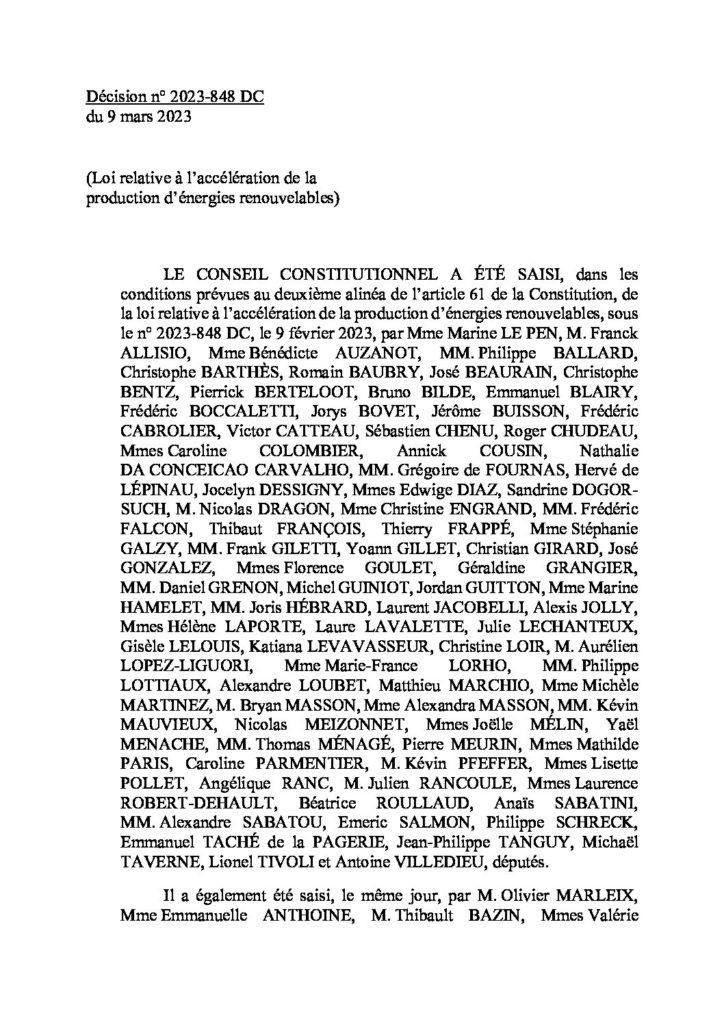 Décision n° 2023-848 DC
du 9 mars 2023

(Loi relative à l'accélération de la production d'énergies renouvelables)

LE CONSEIL CONSTITUTIONNEL A ÉTÉ SAISI, dans les conditions prévues au deuxième alinéa de l'article 61 de la Constitution, de la loi relative à l'accélération de la production d'énergies renouvelables, sous le n° 2023-848 DC, le 9 février 2023, par Mme Marine LE PEN, M. Franck ALLISIO, Mme Bénédicte AUZANOT, MM. Philippe BALLARD, Christophe BARTHÈS, Romain BAUBRY, José BEAURAIN, Christophe BENTZ, Pierrick BERTELOOT, Bruno BILDE, Emmanuel BLAIRY, Frédéric BOCCALETTI, Jorys BOVET, Jérôme BUISSON, Frédéric CABROLIER, Victor CATTEAU, Sébastien CHENU, Roger CHUDEAU, Mmes Caroline COLOMBIER, Annick COUSIN, Nathalie DA CONCEICAO CARVALHO, MM. Grégoire de FOURNAS, Hervé de LÉPINAU, Jocelyn DESSIGNY, Mmes Edwige DIAZ, Sandrine DOGOR-SUCH, M. Nicolas DRAGON, Mme Christine ENGRAND, MM. Frédéric FALCON, Thibaut FRANÇOIS, Thierry FRAPPÉ, Mme Stéphanie GALZY, MM. Frank GILETTI, Yoann GILLET, Christian GIRARD, José GONZALEZ, Mmes Florence GOULET, Géraldine GRANGIER, MM. Daniel GRENON, Michel GUINIOT, Jordan GUITTON, Mme Marine HAMELET, MM. Joris HÉBRARD, Laurent JACOBELLI, Alexis JOLLY, Mmes Hélène LAPORTE, Laure LAVALETTE, Julie LECHANTEUX, Gisèle LELOUIS, Katiana LEVAVASSEUR, Christine LOIR, M. Aurélien LOPEZ-LIGUORI, Mme Marie-France LORHO, MM. Philippe LOTTIAUX, Alexandre LOUBET, Matthieu MARCHIO, Mme Michèle MARTINEZ, M. Bryan MASSON, Mme Alexandra MASSON, MM. Kévin MAUVIEUX, Nicolas MEIZONNET, Mmes Joëlle MÉLIN, Yaël MENACHE, MM. Thomas MÉNAGÉ, Pierre MEURIN, Mmes Mathilde PARIS, Caroline PARMENTIER, M. Kévin PFEFFER, Mmes Lisette POLLET, Angélique RANC, M. Julien RANCOULE, Mmes Laurence ROBERT-DEHAULT, Béatrice ROULLAUD, Anaïs SABATINI, MM. Alexandre SABATOU, Emeric SALMON, Philippe SCHRECK, Emmanuel TACHÉ de la PAGERIE, Jean-Philippe TANGUY, Michaël TAVERNE, Lionel TIVOLI et Antoine VILLEDIEU, députés.

Il a également été saisi, le même jour, par M. Olivier MARLEIX, Mme Emmanuelle ANTHOINE, M. Thibault BAZIN, Mmes Valérie